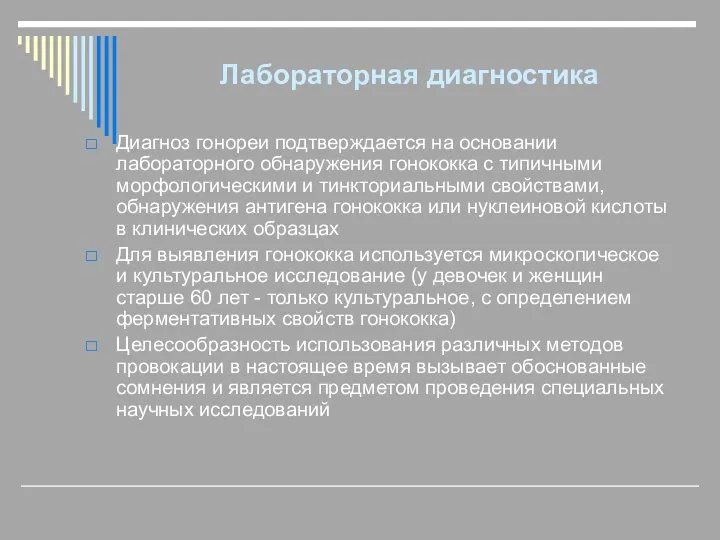 Лабораторная диагностика

□ Диагноз гонореи подтверждается на основании лабораторного обнаружения гонококка с типичными морфологическими и тинкториальными свойствами, обнаружения антигена гонококка или нуклеиновой кислоты в клинических образцах

□ Для выявления гонококка используется микроскопическое и культуральное исследование (у девочек и женщин старше 60 лет - только культуральное, с определением ферментативных свойств гонококка)

□ Целесообразность использования различных методов провокации в настоящее время вызывает обоснованные сомнения и является предметом проведения специальных научных исследований